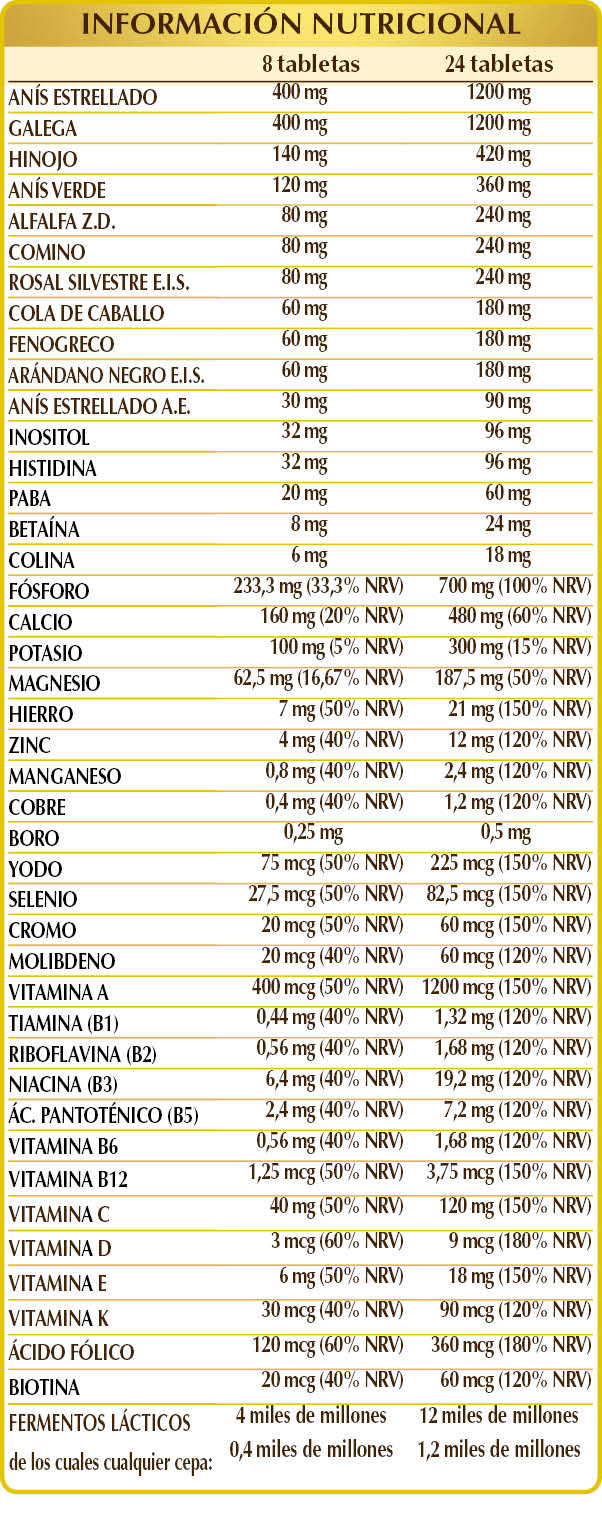 INFORMACIÓN NUTRICIONAL

|  | 8 tabletas | 24 tabletas |
|---|---|---|
| ANÍS ESTRELLADO | 400 mg | 1200 mg |
| GALEGA | 400 mg | 1200 mg |
| HINOJO | 140 mg | 420 mg |
| ANÍS VERDE | 120 mg | 360 mg |
| ALFALFA Z.D. | 80 mg | 240 mg |
| COMINO | 80 mg | 240 mg |
| ROSAL SILVESTRE E.I.S. | 80 mg | 240 mg |
| COLA DE CABALLO | 60 mg | 180 mg |
| FENOGRECO | 60 mg | 180 mg |
| ARÁNDANO NEGRO E.I.S. | 60 mg | 180 mg |
| ANÍS ESTRELLADO A.E. | 30 mg | 90 mg |
| INOSITOL | 32 mg | 96 mg |
| HISTIDINA | 32 mg | 96 mg |
| PABA | 20 mg | 60 mg |
| BETAÍNA | 8 mg | 24 mg |
| COLINA | 6 mg | 18 mg |
| FÓSFORO | 233,3 mg (33,3% NRV) | 700 mg (100% NRV) |
| CALCIO | 160 mg (20% NRV) | 480 mg (60% NRV) |
| POTASIO | 100 mg (5% NRV) | 300 mg (15% NRV) |
| MAGNESIO | 62,5 mg (16,67% NRV) | 187,5 mg (50% NRV) |
| HIERRO | 7 mg (50% NRV) | 21 mg (150% NRV) |
| ZINC | 4 mg (40% NRV) | 12 mg (120% NRV) |
| MANGANESO | 0,8 mg (40% NRV) | 2,4 mg (120% NRV) |
| COBRE | 0,4 mg (40% NRV) | 1,2 mg (120% NRV) |
| BORO | 0,25 mg | 0,5 mg |
| YODO | 75 mcg (50% NRV) | 225 mcg (150% NRV) |
| SELENIO | 27,5 mcg (50% NRV) | 82,5 mcg (150% NRV) |
| CROMO | 20 mcg (50% NRV) | 60 mcg (150% NRV) |
| MOLIBDENO | 20 mcg (40% NRV) | 60 mcg (120% NRV) |
| VITAMINA A | 400 mcg (50% NRV) | 1200 mcg (150% NRV) |
| TIAMINA (B1) | 0,44 mg (40% NRV) | 1,32 mg (120% NRV) |
| RIBOFLAVINA (B2) | 0,56 mg (40% NRV) | 1,68 mg (120% NRV) |
| NIACINA (B3) | 6,4 mg (40% NRV) | 19,2 mg (120% NRV) |
| ÁC. PANTOTÉNICO (B5) | 2,4 mg (40% NRV) | 7,2 mg (120% NRV) |
| VITAMINA B6 | 0,56 mg (40% NRV) | 1,68 mg (120% NRV) |
| VITAMINA B12 | 1,25 mcg (50% NRV) | 3,75 mcg (150% NRV) |
| VITAMINA C | 40 mg (50% NRV) | 120 mg (150% NRV) |
| VITAMINA D | 3 mcg (60% NRV) | 9 mcg (180% NRV) |
| VITAMINA E | 6 mg (50% NRV) | 18 mg (150% NRV) |
| VITAMINA K | 30 mcg (40% NRV) | 90 mcg (120% NRV) |
| ÁCIDO FÓLICO | 120 mcg (60% NRV) | 360 mcg (180% NRV) |
| BIOTINA | 20 mcg (40% NRV) | 60 mcg (120% NRV) |
| FERMENTOS LÁCTICOS | 4 miles de millones | 12 miles de millones |
| de los cuales cualquier cepa: | 0,4 miles de millones | 1,2 miles de millones |